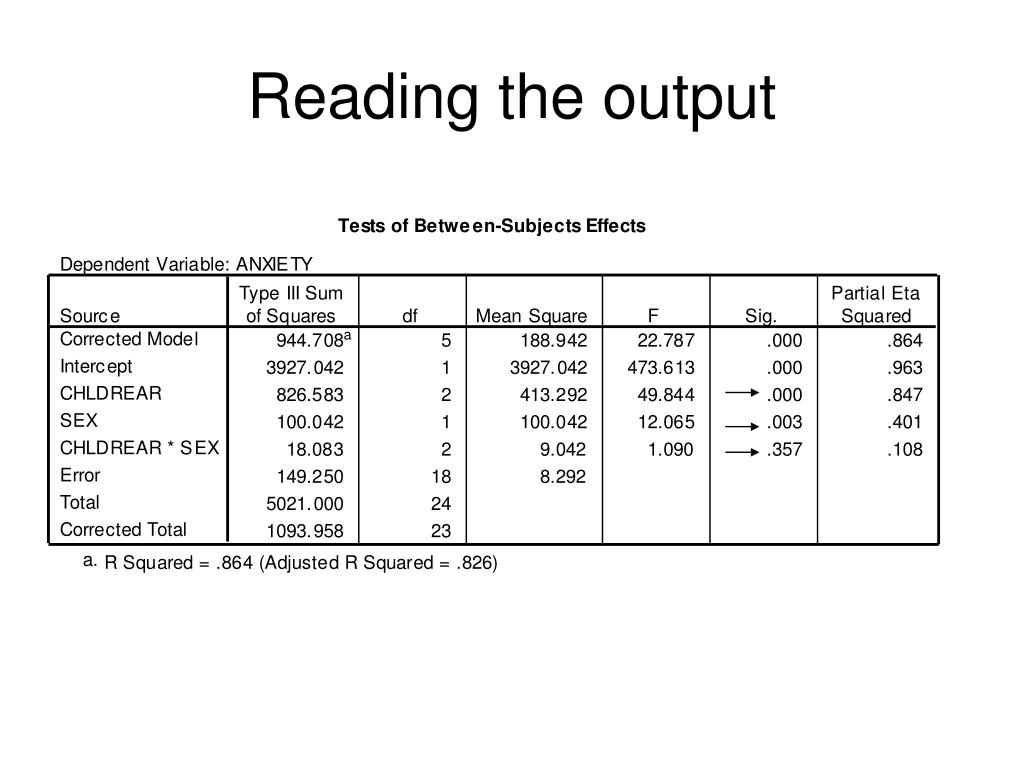 Reading the output

Tests of Between-Subjects Effects

Dependent Variable: ANXIETY

| Source | Type III Sum of Squares | df | Mean Square | F | Sig. | Partial Eta Squared |
|---|---|---|---|---|---|---|
| Corrected Model | 944.708$^a$ | 5 | 188.942 | 22.787 | .000 | .864 |
| Intercept | 3927.042 | 1 | 3927.042 | 473.613 | .000 | .963 |
| CHLDREAR | 826.583 | 2 | 413.292 | 49.844 | .000 | .847 |
| SEX | 100.042 | 1 | 100.042 | 12.065 | .003 | .401 |
| CHLDREAR * SEX | 18.083 | 2 | 9.042 | 1.090 | .357 | .108 |
| Error | 149.250 | 18 | 8.292 | | | |
| Total | 5021.000 | 24 | | | | |
| Corrected Total | 1093.958 | 23 | | | | |

a. R Squared = .864 (Adjusted R Squared = .826)